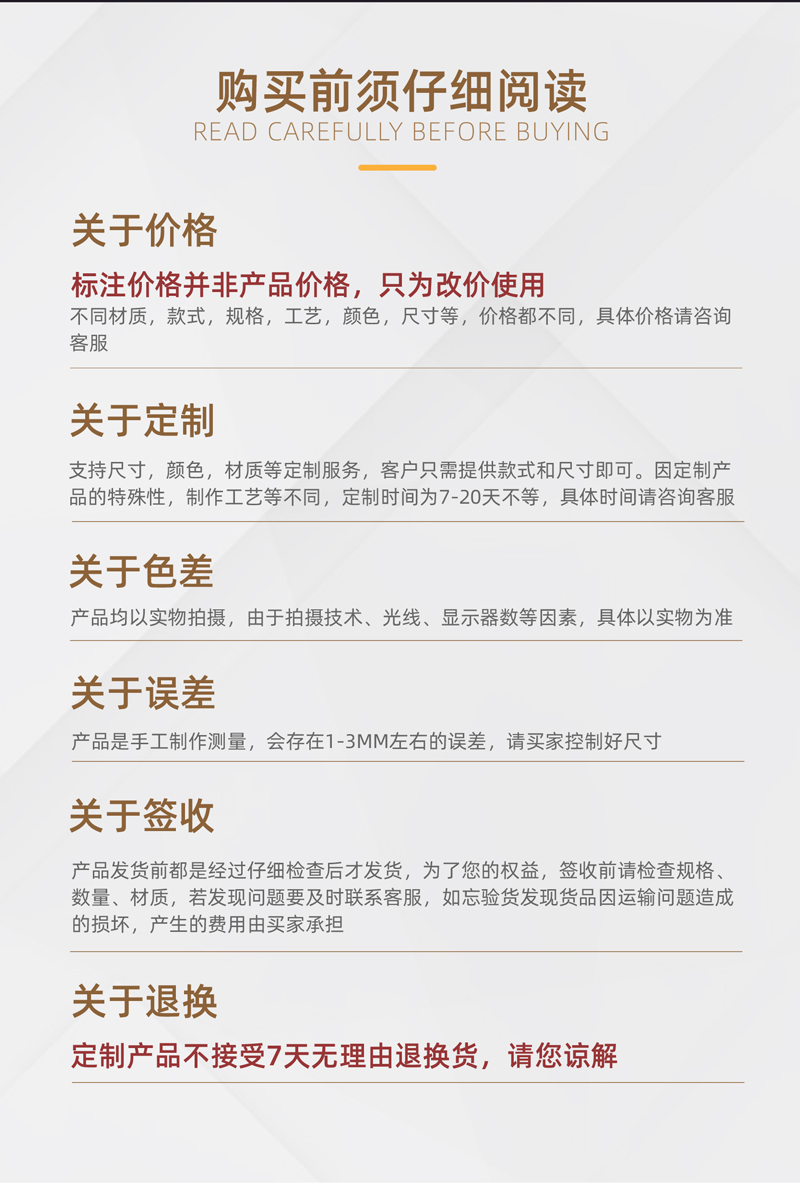 购买前须仔细阅读
READ CAREFULLY BEFORE BUYING

关于价格

标注价格并非产品价格，只为改价使用

不同材质，款式，规格，工艺，颜色，尺寸等，价格都不同，具体价格请咨询客服

关于定制

支持尺寸，颜色，材质等定制服务，客户只需提供款式和尺寸即可。因定制产品的特殊性，制作工艺等不同，定制时间为7-20天不等，具体时间请咨询客服

关于色差

产品均以实物拍摄，由于拍摄技术、光线、显示器数等因素，具体以实物为准

关于误差

产品是手工制作测量，会存在1-3MM左右的误差，请买家控制好尺寸

关于签收

产品发货前都是经过仔细检查后才发货，为了您的权益，签收前请检查规格、数量、材质，若发现问题要及时联系客服，如忘验货发现货品因运输问题造成的损坏，产生的费用由买家承担

关于退换

定制产品不接受7天无理由退换货，请您谅解